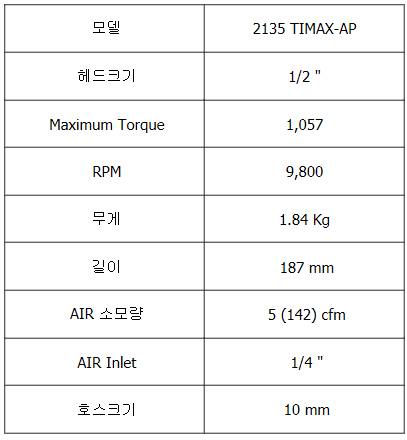 | 모델 | 2135 TIMAX-AP |
|---|---|
| 헤드크기 | 1/2 " |
| Maximum Torque | 1,057 |
| RPM | 9,800 |
| 무게 | 1.84 Kg |
| 길이 | 187 mm |
| AIR 소모량 | 5 (142) cfm |
| AIR Inlet | 1/4 " |
| 호스크기 | 10 mm |